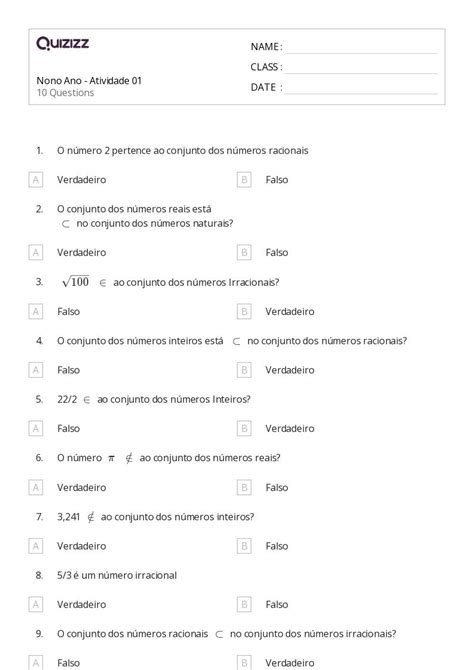 Quizizz

Nono Ano - Atividade 01
10 Questions

NAME :
CLASS :
DATE :

1. O número 2 pertence ao conjunto dos números racionais

A Verdadeiro
B Falso

2. O conjunto dos números reais está $\subset$ no conjunto dos números naturais?

A Verdadeiro
B Falso

3. $\sqrt{100}$ $\in$ ao conjunto dos números Irracionais?

A Falso
B Verdadeiro

4. O conjunto dos números inteiros está $\subset$ no conjunto dos números racionais?

A Falso
B Verdadeiro

5. 22/2 $\in$ ao conjunto dos números Inteiros?

A Falso
B Verdadeiro

6. O número $\pi$ $\notin$ ao conjunto dos números reais?

A Verdadeiro
B Falso

7. 3,241 $\notin$ ao conjunto dos números inteiros?

A Verdadeiro
B Falso

8. 5/3 é um número irracional

A Verdadeiro
B Falso

9. O conjunto dos números racionais $\subset$ no conjunto dos números irracionais?

A Falso
B Verdadeiro